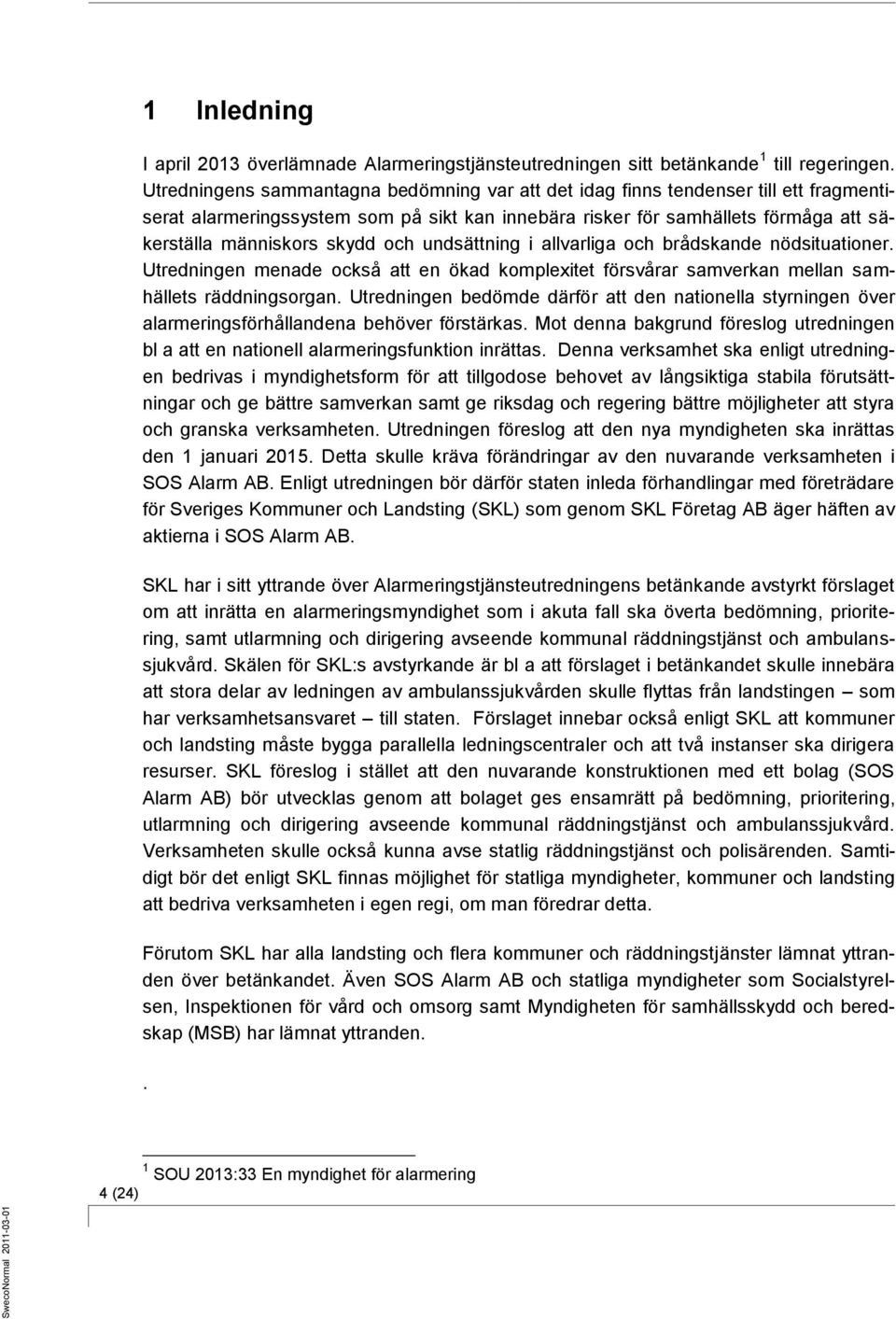 1 Inledning

I april 2013 överlämnade Alarmeringstjänsteutredningen sitt betänkande $^1$ till regeringen. Utredningens sammantagna bedömning var att det idag finns tendenser till ett fragmentiserat alarmeringssystem som på sikt kan innebära risker för samhällets förmåga att säkerställa människors skydd och undsättning i allvarliga och brådskande nödsituationer. Utredningen menade också att en ökad komplexitet försvårar samverkan mellan samhällets räddningsorgan. Utredningen bedömde därför att den nationella styrningen över alarmeringsförhållandena behöver förstärkas. Mot denna bakgrund föreslog utredningen bl a att en nationell alarmeringsfunktion inrättas. Denna verksamhet ska enligt utredningen bedrivas i myndighetsform för att tillgodose behovet av långsiktiga stabila förutsättningar och ge bättre samverkan samt ge riksdag och regering bättre möjligheter att styra och granska verksamheten. Utredningen föreslog att den nya myndigheten ska inrättas den 1 januari 2015. Detta skulle kräva förändringar av den nuvarande verksamheten i SOS Alarm AB. Enligt utredningen bör därför staten inleda förhandlingar med företrädare för Sveriges Kommuner och Landsting (SKL) som genom SKL Företag AB äger häften av aktierna i SOS Alarm AB.

SKL har i sitt yttrande över Alarmeringstjänsteutredningens betänkande avstyrkt förslaget om att inrätta en alarmeringsmyndighet som i akuta fall ska överta bedömning, prioritering, samt utlarmning och dirigering avseende kommunal räddningstjänst och ambulanssjukvård. Skälen för SKL:s avstyrkande är bl a att förslaget i betänkandet skulle innebära att stora delar av ledningen av ambulanssjukvården skulle flyttas från landstingen – som har verksamhetsansvaret – till staten. Förslaget innebar också enligt SKL att kommuner och landsting måste bygga parallella ledningscentraler och att två instanser ska dirigera resurser. SKL föreslog i stället att den nuvarande konstruktionen med ett bolag (SOS Alarm AB) bör utvecklas genom att bolaget ges ensamrätt på bedömning, prioritering, utlarmning och dirigering avseende kommunal räddningstjänst och ambulanssjukvård. Verksamheten skulle också kunna avse statlig räddningstjänst och polisärenden. Samtidigt bör det enligt SKL finnas möjlighet för statliga myndigheter, kommuner och landsting att bedriva verksamheten i egen regi, om man föredrar detta.

Förutom SKL har alla landsting och flera kommuner och räddningstjänster lämnat yttranden över betänkandet. Även SOS Alarm AB och statliga myndigheter som Socialstyrelsen, Inspektionen för vård och omsorg samt Myndigheten för samhällsskydd och beredskap (MSB) har lämnat yttranden.

.

$^1$ SOU 2013:33 En myndighet för alarmering

4 (24)

SwecoNormal 2011-03-01